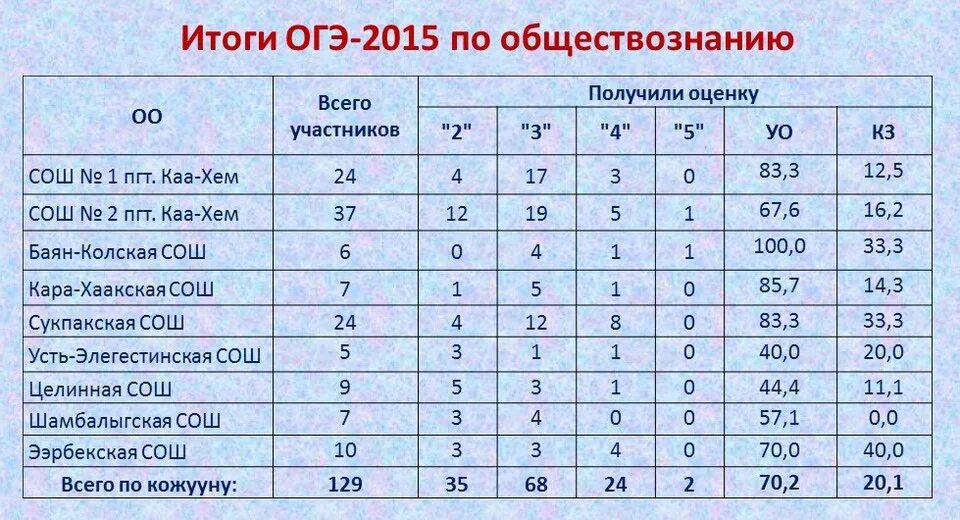 Итоги ОГЭ-2015 по обществознанию

| ОО | Всего участников | Получили оценку "2" | "3" | "4" | "5" | УО | КЗ |
|---|---|---|---|---|---|---|---|
| СОШ № 1 пгт. Каа-Хем | 24 | 4 | 17 | 3 | 0 | 83,3 | 12,5 |
| СОШ № 2 пгт. Каа-Хем | 37 | 12 | 19 | 5 | 1 | 67,6 | 16,2 |
| Баян-Колская СОШ | 6 | 0 | 4 | 1 | 1 | 100,0 | 33,3 |
| Кара-Хаакская СОШ | 7 | 1 | 5 | 1 | 0 | 85,7 | 14,3 |
| Сукпакская СОШ | 24 | 4 | 12 | 8 | 0 | 83,3 | 33,3 |
| Усть-Элегестинская СОШ | 5 | 3 | 1 | 1 | 0 | 40,0 | 20,0 |
| Целинная СОШ | 9 | 5 | 3 | 1 | 0 | 44,4 | 11,1 |
| Шамбалыгская СОШ | 7 | 3 | 4 | 0 | 0 | 57,1 | 0,0 |
| Ээрбекская СОШ | 10 | 3 | 3 | 4 | 0 | 70,0 | 40,0 |
| Всего по кожууну: | 129 | 35 | 68 | 24 | 2 | 70,2 | 20,1 |